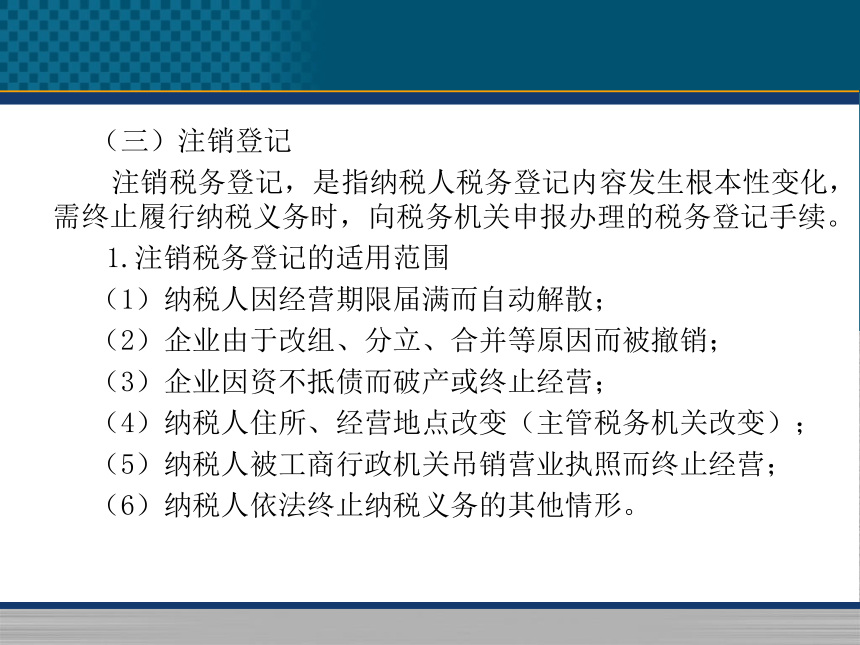 （三）注销登记

注销税务登记，是指纳税人税务登记内容发生根本性变化，需终止履行纳税义务时，向税务机关申报办理的税务登记手续。

1.注销税务登记的适用范围

（1）纳税人因经营期限届满而自动解散；

（2）企业由于改组、分立、合并等原因而被撤销；

（3）企业因资不抵债而破产或终止经营；

（4）纳税人住所、经营地点改变（主管税务机关改变）；

（5）纳税人被工商行政机关吊销营业执照而终止经营；

（6）纳税人依法终止纳税义务的其他情形。